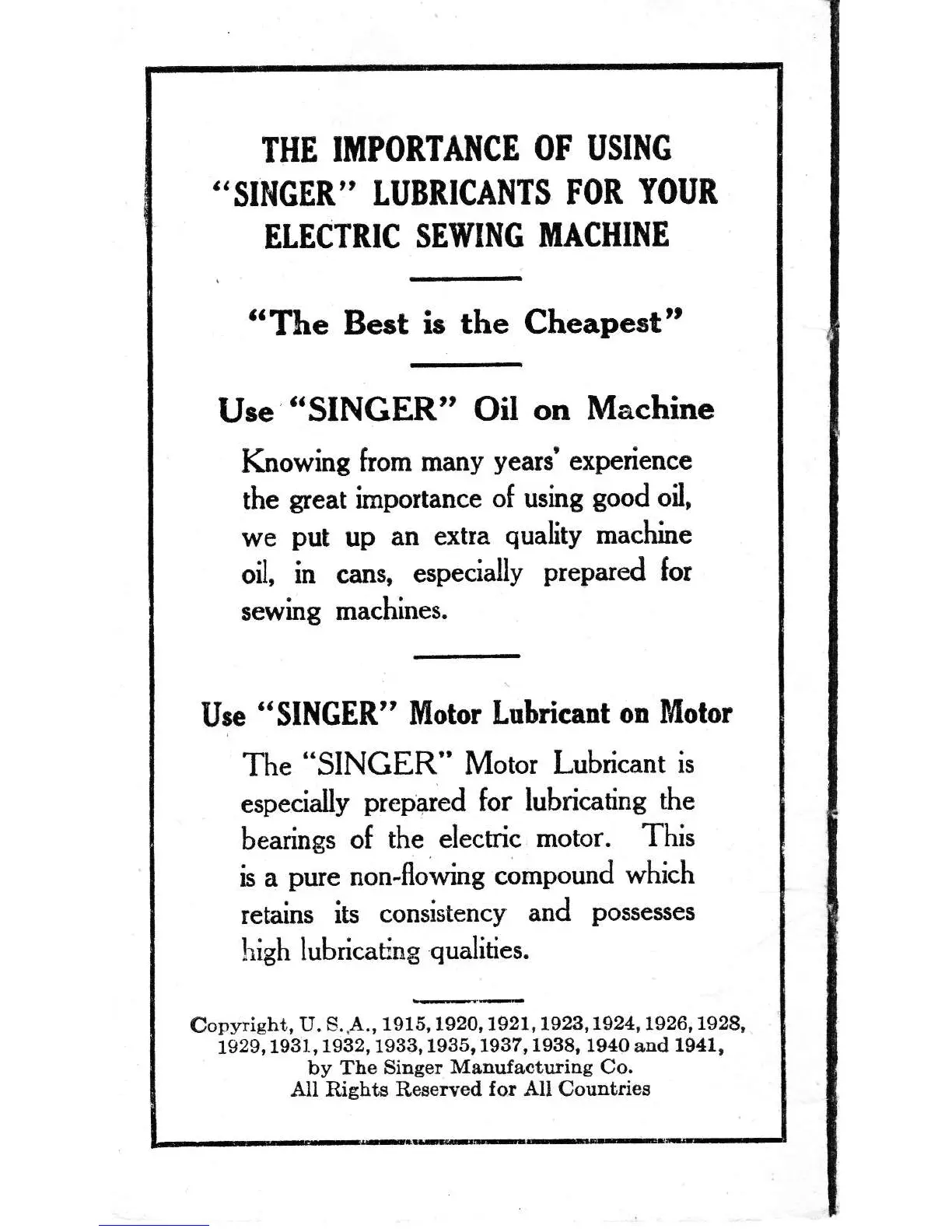 THE IMPORTANCE OF USING "SINGER" LUBRICANTS FOR YOUR ELECTRIC SEWING MACHINE

"The Best is the Cheapest"

Use "SINGER" Oil on Machine

Knowing from many years' experience the great importance of using good oil, we put up an extra quality machine oil, in cans, especially prepared for sewing machines.

Use "SINGER" Motor Lubricant on Motor

The "SINGER" Motor Lubricant is especially prepared for lubricating the bearings of the electric motor. This is a pure non-flowing compound which retains its consistency and possesses high lubricating qualities.

Copyright, U. S. A., 1915, 1920, 1921, 1923, 1924, 1926, 1928, 1929, 1931, 1932, 1933, 1935, 1937, 1938, 1940 and 1941, by The Singer Manufacturing Co.
All Rights Reserved for All Countries